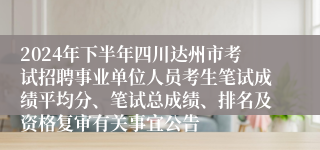 2024年下半年四川达州市考试招聘事业单位人员考生笔试成绩平均分、笔试总成绩、排名及资格复审有关事宜公告